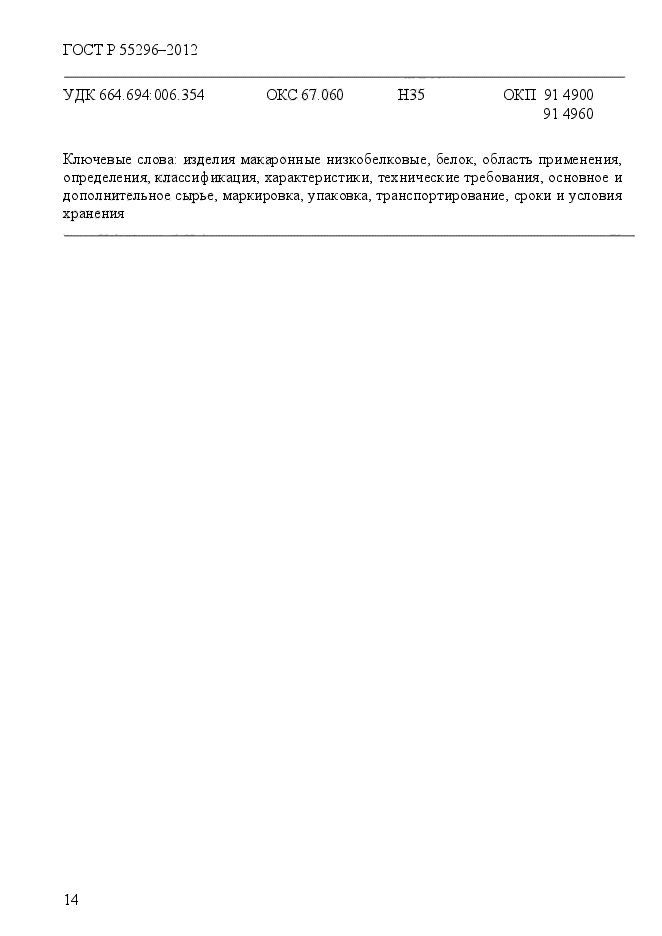 ГОСТ Р 55296–2012

УДК 664.694:006.354 ОКС 67.060 Н35 ОКП 91 4900
91 4960

Ключевые слова: изделия макаронные низкобелковые, белок, область применения, определения, классификация, характеристики, технические требования, основное и дополнительное сырье, маркировка, упаковка, транспортирование, сроки и условия хранения

14